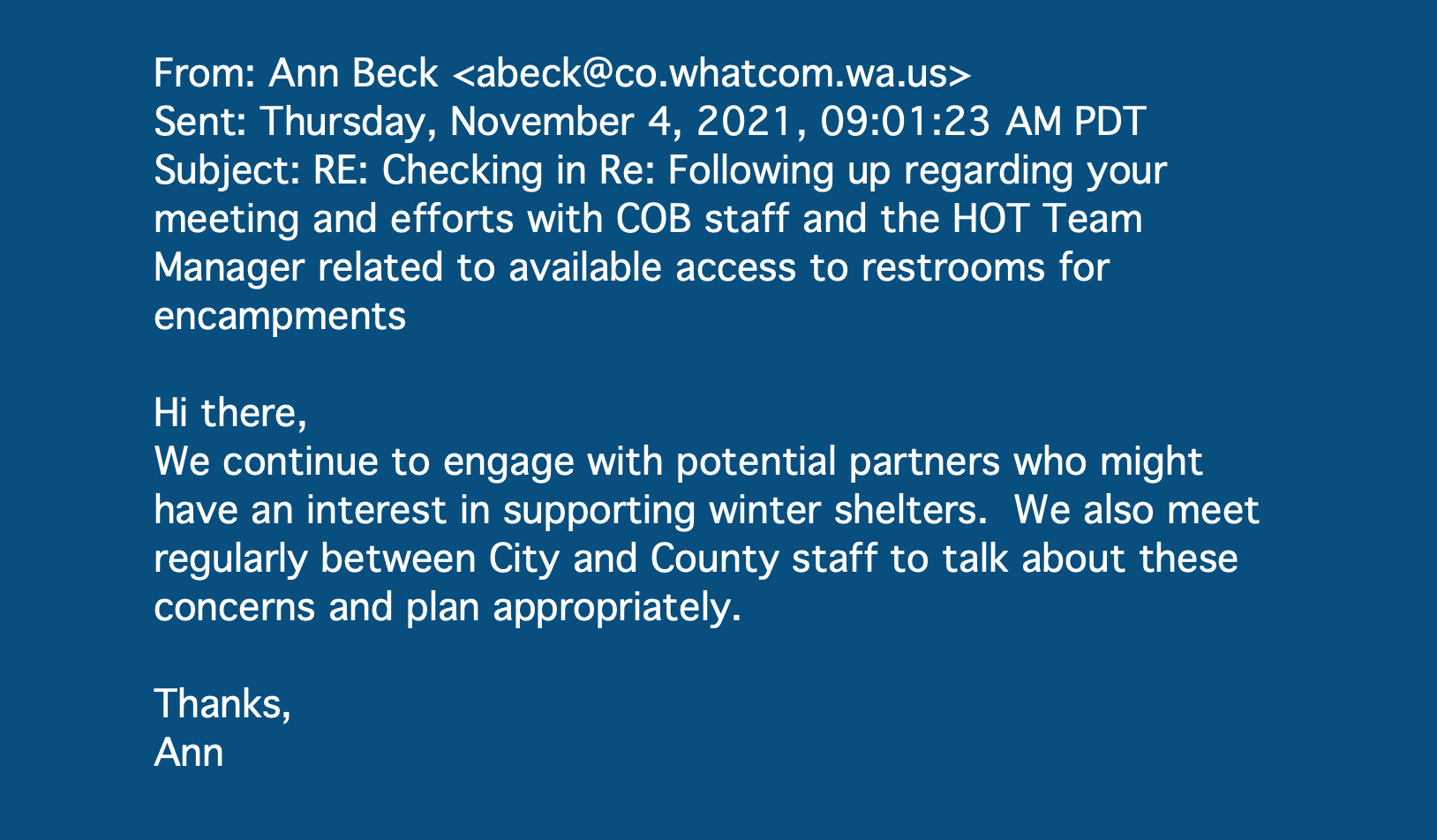 From: Ann Beck <abeck@co.whatcom.wa.us>
Sent: Thursday, November 4, 2021, 09:01:23 AM PDT
Subject: RE: Checking in Re: Following up regarding your meeting and efforts with COB staff and the HOT Team Manager related to available access to restrooms for encampments

Hi there,
We continue to engage with potential partners who might have an interest in supporting winter shelters.  We also meet regularly between City and County staff to talk about these concerns and plan appropriately.

Thanks,
Ann